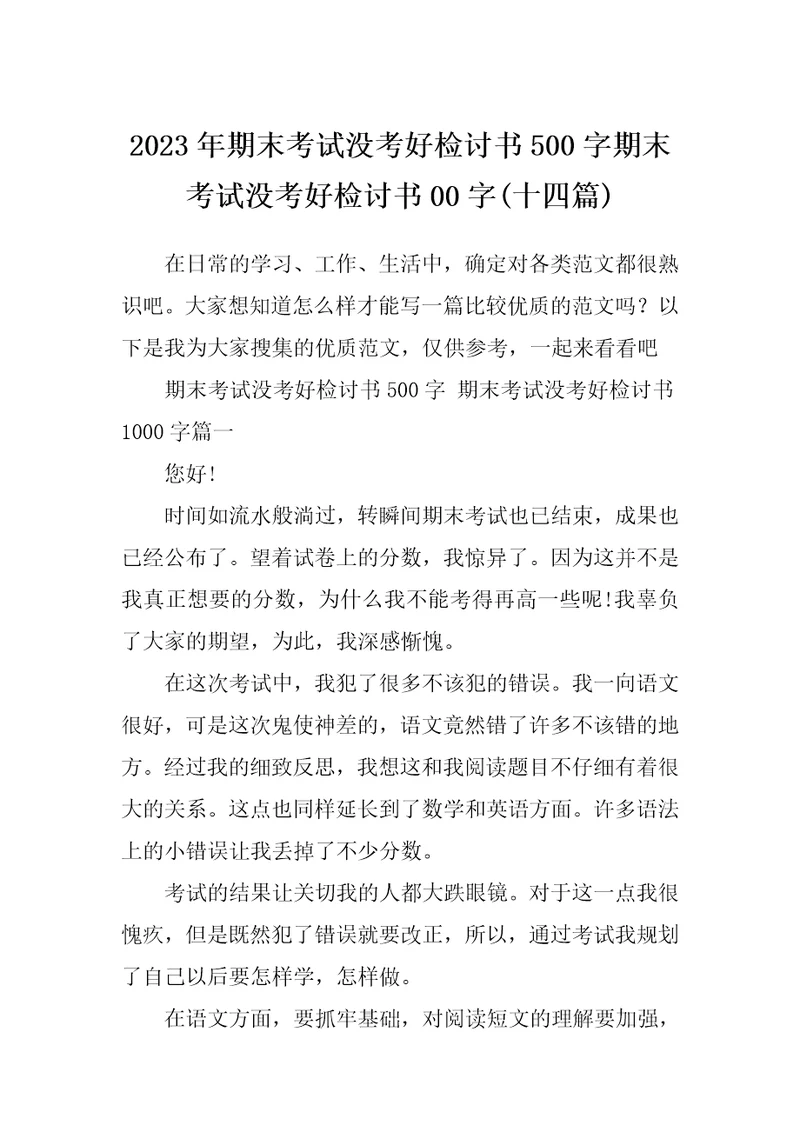 2023年期末考试没考好检讨书500字期末考试没考好检讨书00字(十四篇)

在日常的学习、工作、生活中，确定对各类范文都很熟识吧。大家想知道怎么样才能写一篇比较优质的范文吗？以下是我为大家搜集的优质范文，仅供参考，一起来看看吧

期末考试没考好检讨书500字 期末考试没考好检讨书1000字篇一

您好!

时间如流水般淌过，转瞬间期末考试也已结束，成果也已经公布了。望着试卷上的分数，我惊异了。因为这并不是我真正想要的分数，为什么我不能考得再高一些呢!我辜负了大家的期望，为此，我深感惭愧。

在这次考试中，我犯了很多不该犯的错误。我一向语文很好，可是这次鬼使神差的，语文竟然错了许多不该错的地方。经过我的细致反思，我想这和我阅读题目不仔细有着很大的关系。这点也同样延长到了数学和英语方面。许多语法上的小错误让我丢掉了不少分数。

考试的结果让关切我的人都大跌眼镜。对于这一点我很愧疚，但是既然犯了错误就要改正，所以，通过考试我规划了自己以后要怎样学，怎样做。

在语文方面，要抓牢基础，对阅读短文的理解要加强，